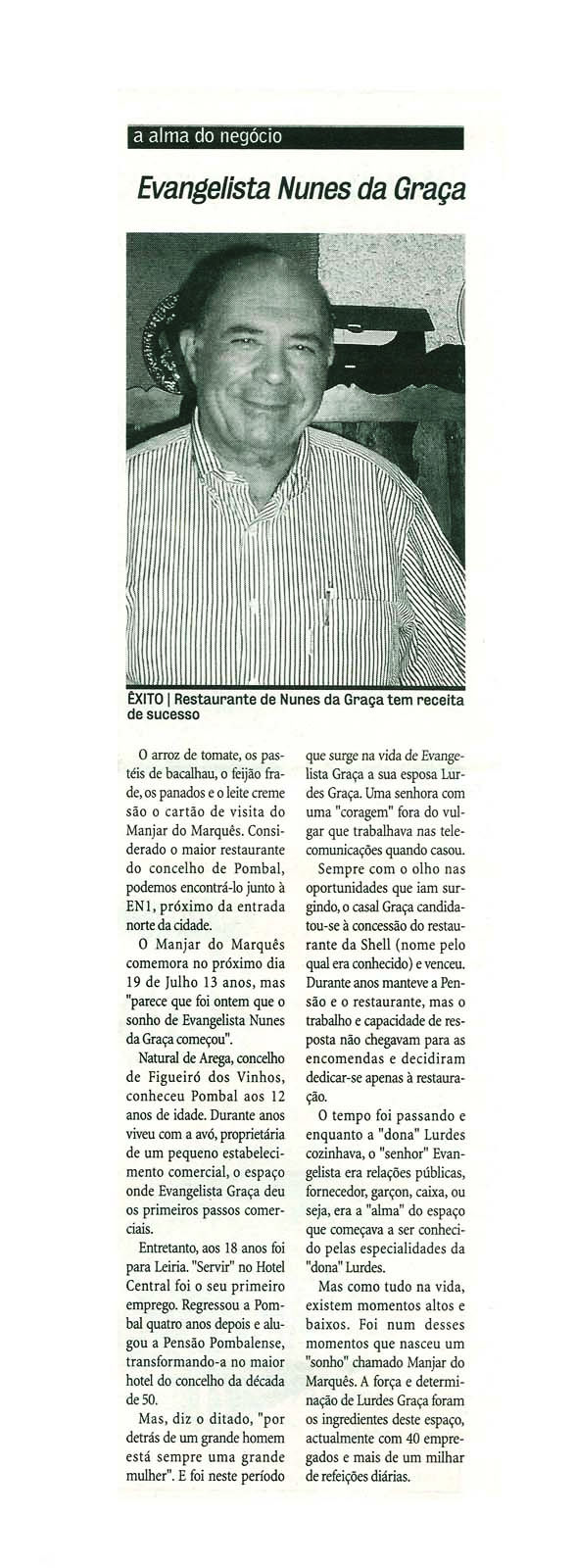 a alma do negócio

Evangelista Nunes da Graça

ÊXITO | Restaurante de Nunes da Graça tem receita de sucesso

O arroz de tomate, os pastéis de bacalhau, o feijão frade, os panados e o leite creme são o cartão de visita do Manjar do Marquês. Considerado o maior restaurante do concelho de Pombal, podemos encontrá-lo junto à EN1, próximo da entrada norte da cidade.

O Manjar do Marquês comemora no próximo dia 19 de Julho 13 anos, mas "parece que foi ontem que o sonho de Evangelista Nunes da Graça começou".

Natural de Arega, concelho de Figueiró dos Vinhos, conheceu Pombal aos 12 anos de idade. Durante anos viveu com a avó, proprietária de um pequeno estabelecimento comercial, o espaço onde Evangelista Graça deu os primeiros passos comerciais.

Entretanto, aos 18 anos foi para Leiria. "Servir" no Hotel Central foi o seu primeiro emprego. Regressou a Pombal quatro anos depois e alugou a Pensão Pombalense, transformando-a no maior hotel do concelho da década de 50.

Mas, diz o ditado, "por detrás de um grande homem está sempre uma grande mulher". E foi neste período que surge na vida de Evangelista Graça a sua esposa Lurdes Graça. Uma senhora com uma "coragem" fora do vulgar que trabalhava nas telecomunicações quando casou.

Sempre com o olho nas oportunidades que iam surgindo, o casal Graça candidatou-se à concessão do restaurante da Shell (nome pelo qual era conhecido) e venceu. Durante anos manteve a Pensão e o restaurante, mas o trabalho e capacidade de resposta não chegavam para as encomendas e decidiram dedicar-se apenas à restauração.

O tempo foi passando e enquanto a "dona" Lurdes cozinhava, o "senhor" Evangelista era relações públicas, fornecedor, garçon, caixa, ou seja, era a "alma" do espaço que começava a ser conhecido pelas especialidades da "dona" Lurdes.

Mas como tudo na vida, existem momentos altos e baixos. Foi num desses momentos que nasceu um "sonho" chamado Manjar do Marquês. A força e determinação de Lurdes Graça foram os ingredientes deste espaço, actualmente com 40 empregados e mais de um milhar de refeições diárias.